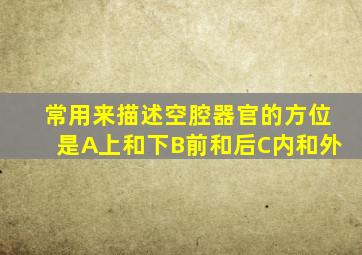 常用来描述空腔器官的方位是A上和下B前和后C内和外